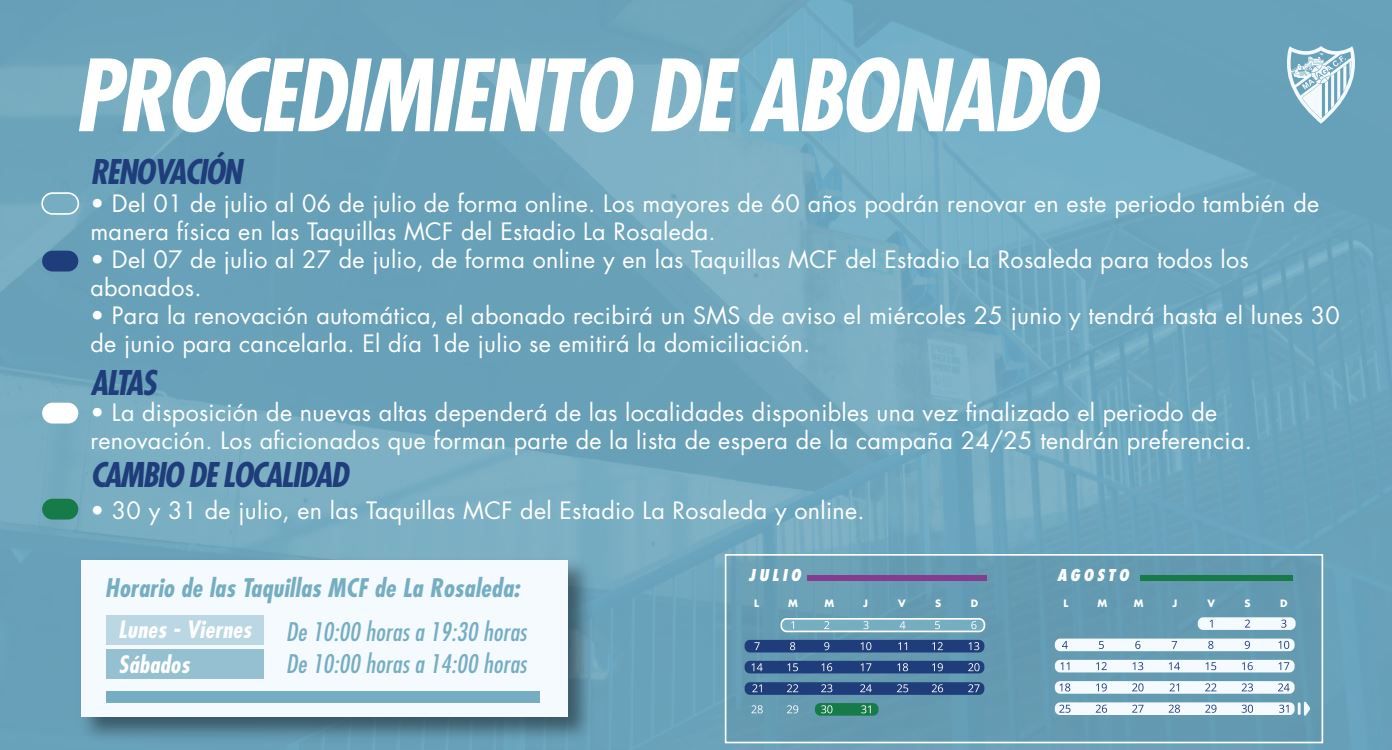 PROCEDIMIENTO DE ABONADO

RENOVACIÓN

• Del 01 de julio al 06 de julio de forma online. Los mayores de 60 años podrán renovar en este periodo también de manera física en las Taquillas MCF del Estadio La Rosaleda.

• Del 07 de julio al 27 de julio, de forma online y en las Taquillas MCF del Estadio La Rosaleda para todos los abonados.

• Para la renovación automática, el abonado recibirá un SMS de aviso el miércoles 25 junio y tendrá hasta el lunes 30 de junio para cancelarla. El día 1de julio se emitirá la domiciliación.

ALTAS

• La disposición de nuevas altas dependerá de las localidades disponibles una vez finalizado el periodo de renovación. Los aficionados que forman parte de la lista de espera de la campaña 24/25 tendrán preferencia.

CAMBIO DE LOCALIDAD

• 30 y 31 de julio, en las Taquillas MCF del Estadio La Rosaleda y online.

Horario de las Taquillas MCF de La Rosaleda:

Lunes - Viernes De 10:00 horas a 19:30 horas
Sábados De 10:00 horas a 14:00 horas

JULIO

| L | M | M | J | V | S | D |
|---|---|---|---|---|---|---|
|  | 1 | 2 | 3 | 4 | 5 | 6 |
| 7 | 8 | 9 | 10 | 11 | 12 | 13 |
| 14 | 15 | 16 | 17 | 18 | 19 | 20 |
| 21 | 22 | 23 | 24 | 25 | 26 | 27 |
| 28 | 29 | 30 | 31 |  |  |  |

AGOSTO

| L | M | M | J | V | S | D |
|---|---|---|---|---|---|---|
|  |  |  |  | 1 | 2 | 3 |
| 4 | 5 | 6 | 7 | 8 | 9 | 10 |
| 11 | 12 | 13 | 14 | 15 | 16 | 17 |
| 18 | 19 | 20 | 21 | 22 | 23 | 24 |
| 25 | 26 | 27 | 28 | 29 | 30 | 31 |